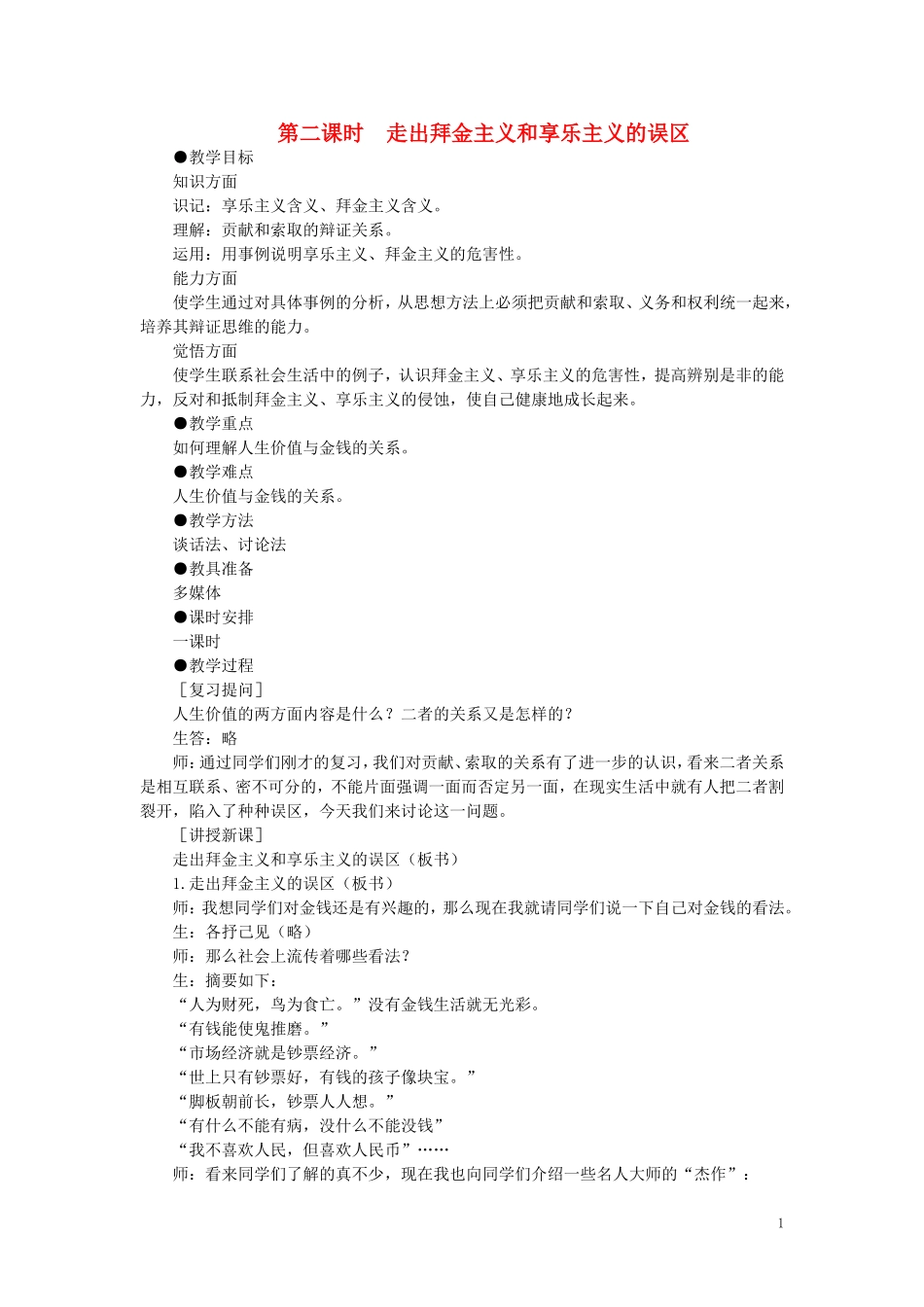 第二课时　走出拜金主义和享乐主义的误区

●教学目标

知识方面

识记：享乐主义含义、拜金主义含义。

理解：贡献和索取的辩证关系。

运用：用事例说明享乐主义、拜金主义的危害性。

能力方面

使学生通过对具体事例的分析，从思想方法上必须把贡献和索取、义务和权利统一起来，培养其辩证思维的能力。

觉悟方面

使学生联系社会生活中的例子，认识拜金主义、享乐主义的危害性，提高辨别是非的能力，反对和抵制拜金主义、享乐主义的侵蚀，使自己健康地成长起来。

●教学重点

如何理解人生价值与金钱的关系。

●教学难点

人生价值与金钱的关系。

●教学方法

谈话法、讨论法

●教具准备

多媒体

●课时安排

一课时

●教学过程

［复习提问］

人生价值的两方面内容是什么？二者的关系又是怎样的？

生答：略

师：通过同学们刚才的复习，我们对贡献、索取的关系有了进一步的认识，看来二者关系是相互联系、密不可分的，不能片面强调一面而否定另一面，在现实生活中就有人把二者割裂开，陷入了种种误区，今天我们来讨论这一问题。

［讲授新课］

走出拜金主义和享乐主义的误区（板书）

1. 走出拜金主义的误区（板书）

师：我想同学们对金钱还是有兴趣的，那么现在我就请同学们说一下自己对金钱的看法。

生：各抒己见（略）

师：那么社会上流传着哪些看法？

生：摘要如下：

“人为财死，鸟为食亡。”没有金钱生活就无光彩。

“有钱能使鬼推磨。”

“市场经济就是钞票经济。”

“世上只有钞票好，有钱的孩子像块宝。”

“脚板朝前长，钞票人人想。”

“有什么不能有病，没什么不能没钱”

“我不喜欢人民，但喜欢人民币”……

师：看来同学们了解的真不少，现在我也向同学们介绍一些名人大师的“杰作”：

1